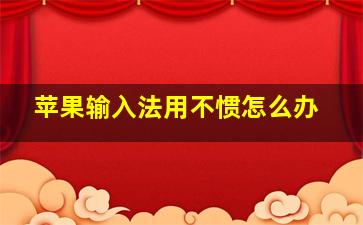 苹果输入法用不惯怎么办